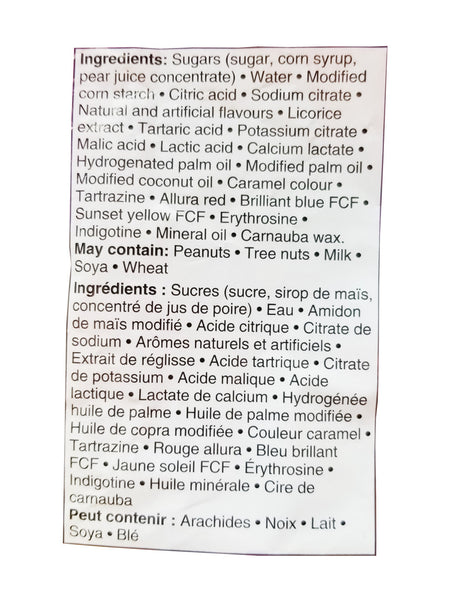 Ingredients: Sugars (sugar, corn syrup, pear juice concentrate) • Water • Modified corn starch • Citric acid • Sodium citrate • Natural and artificial flavours • Licorice extract • Tartaric acid • Potassium citrate • Malic acid • Lactic acid • Calcium lactate • Hydrogenated palm oil • Modified palm oil • Modified coconut oil • Caramel colour • Tartrazine • Allura red • Brilliant blue FCF • Sunset yellow FCF • Erythrosine • Indigotine • Mineral oil • Carnauba wax.
May contain: Peanuts • Tree nuts • Milk • Soya • Wheat

Ingrédients : Sucres (sucre, sirop de maïs, concentré de jus de poire) • Eau • Amidon de maïs modifié • Acide citrique • Citrate de sodium • Arômes naturels et artificiels • Extrait de réglisse • Acide tartrique • Citrate de potassium • Acide malique • Acide lactique • Lactate de calcium • Hydrogénée huile de palme • Huile de palme modifiée • Huile de copra modifiée • Couleur caramel • Tartrazine • Rouge allura • Bleu brillant FCF • Jaune soleil FCF • Érythrosine • Indigotine • Huile minérale • Cire de carnauba
Peut contenir : Arachides • Noix • Lait • Soya • Blé